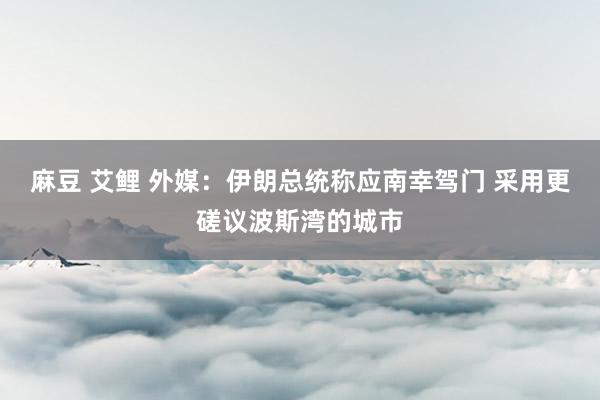 麻豆 艾鲤 外媒：伊朗总统称应南幸驾门 采用更磋议波斯湾的城市